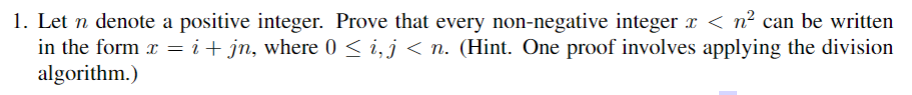 1. Let $n$ denote a positive integer. Prove that every non-negative integer $x < n^2$ can be written in the form $x = i + jn$, where $0 \leq i, j < n$. (Hint. One proof involves applying the division algorithm.)